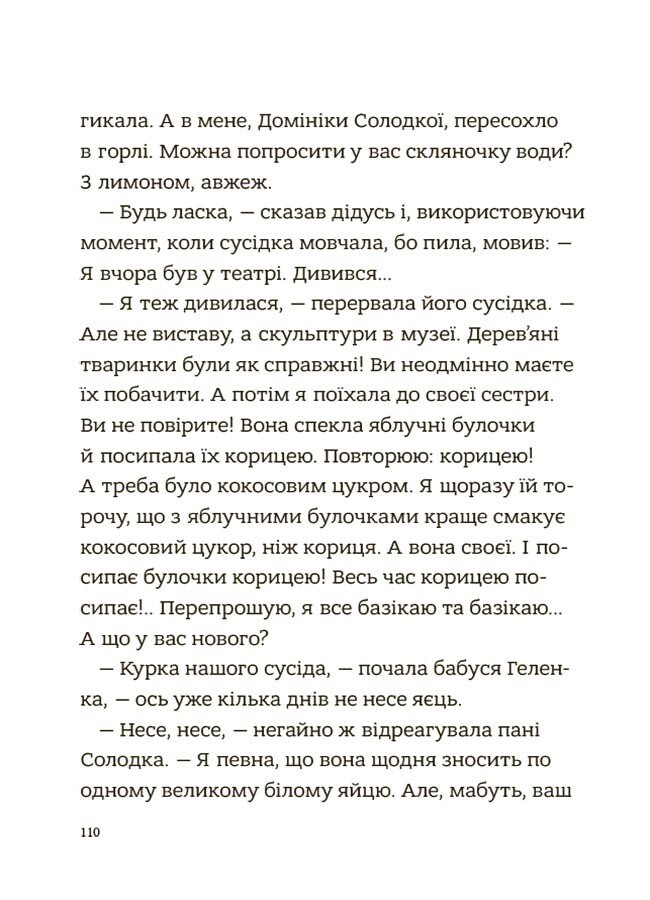 гикала. А в мене, Домініки Солодкої, пересохло в горлі. Можна попросити у вас скляночку води? З лимоном, авжеж.

— Будь ласка, — сказав дідусь і, використовуючи момент, коли сусідка мовчала, бо пила, мовив: — Я вчора був у театрі. Дивився...

— Я теж дивилася, — перервала його сусідка. — Але не виставу, а скульптури в музеї. Дерев'яні тваринки були як справжні! Ви неодмінно маєте їх побачити. А потім я поїхала до своєї сестри. Ви не повірите! Вона спекла яблучні булочки й посипала їх корицею. Повторюю: корицею! А треба було кокосовим цукром. Я щоразу їй торочу, що з яблучними булочками краще смакує кокосовий цукор, ніж кориця. А вона своєї. І посипає булочки корицею! Весь час корицею посипає!.. Перепрошую, я все базікаю та базікаю... А що у вас нового?

— Курка нашого сусіда, — почала бабуся Геленка, — ось уже кілька днів не несе яєць.

— Несе, несе, — негайно ж відреагувала пані Солодка. — Я певна, що вона щодня зносить по одному великому білому яйцю. Але, мабуть, ваш

110